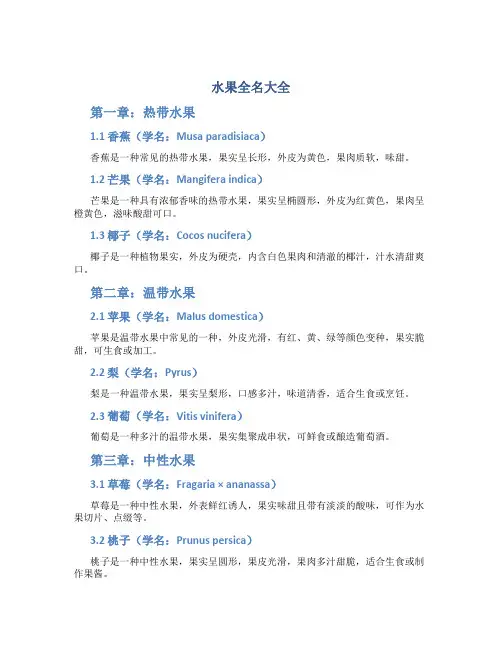 水果全名大全

第一章：热带水果

1.1 香蕉（学名：Musa paradisiaca）

香蕉是一种常见的热带水果，果实呈长形，外皮为黄色，果肉质软，味甜。

1.2 芒果（学名：Mangifera indica）

芒果是一种具有浓郁香味的热带水果，果实呈椭圆形，外皮为红黄色，果肉呈橙黄色，滋味酸甜可口。

1.3 椰子（学名：Cocos nucifera）

椰子是一种植物果实，外皮为硬壳，内含白色果肉和清澈的椰汁，汁水清甜爽口。

第二章：温带水果

2.1 苹果（学名：Malus domestica）

苹果是温带水果中常见的一种，外皮光滑，有红、黄、绿等颜色变种，果实脆甜，可生食或加工。

2.2 梨（学名：Pyrus）

梨是一种温带水果，果实呈梨形，口感多汁，味道清香，适合生食或烹饪。

2.3 葡萄（学名：Vitis vinifera）

葡萄是一种多汁的温带水果，果实集聚成串状，可鲜食或酿造葡萄酒。

第三章：中性水果

3.1 草莓（学名：Fragaria × ananassa）

草莓是一种中性水果，外表鲜红诱人，果实味甜且带有淡淡的酸味，可作为水果切片、点缀等。

3.2 桃子（学名：Prunus persica）

桃子是一种中性水果，果实呈圆形，果皮光滑，果肉多汁甜脆，适合生食或制作果酱。